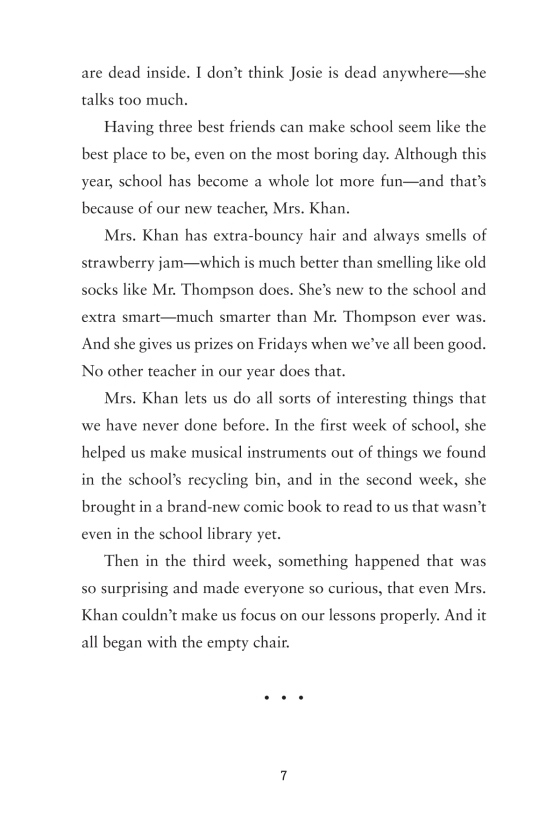 are dead inside. I don't think Josie is dead anywhere—she talks too much.

Having three best friends can make school seem like the best place to be, even on the most boring day. Although this year, school has become a whole lot more fun—and that's because of our new teacher, Mrs. Khan.

Mrs. Khan has extra-bouncy hair and always smells of strawberry jam—which is much better than smelling like old socks like Mr. Thompson does. She's new to the school and extra smart—much smarter than Mr. Thompson ever was. And she gives us prizes on Fridays when we've all been good. No other teacher in our year does that.

Mrs. Khan lets us do all sorts of interesting things that we have never done before. In the first week of school, she helped us make musical instruments out of things we found in the school's recycling bin, and in the second week, she brought in a brand-new comic book to read to us that wasn't even in the school library yet.

Then in the third week, something happened that was so surprising and made everyone so curious, that even Mrs. Khan couldn't make us focus on our lessons properly. And it all began with the empty chair.

• • •

7